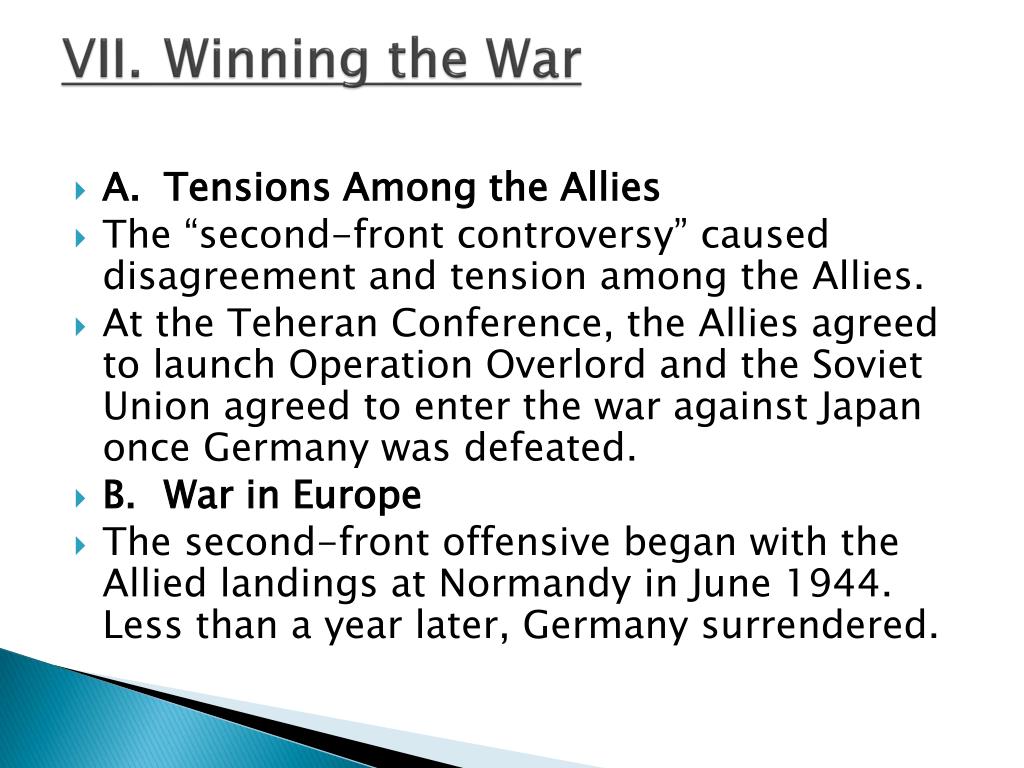 VII. Winning the War

A. Tensions Among the Allies

The “second-front controversy” caused disagreement and tension among the Allies.

At the Teheran Conference, the Allies agreed to launch Operation Overlord and the Soviet Union agreed to enter the war against Japan once Germany was defeated.

B. War in Europe

The second-front offensive began with the Allied landings at Normandy in June 1944. Less than a year later, Germany surrendered.